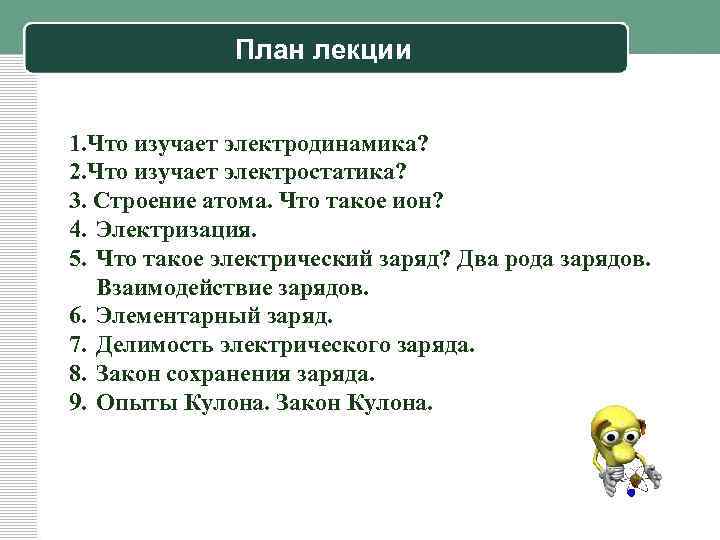 План лекции

1.Что изучает электродинамика?
2.Что изучает электростатика?
3. Строение атома. Что такое ион?
4. Электризация.
5. Что такое электрический заряд? Два рода зарядов. Взаимодействие зарядов.
6. Элементарный заряд.
7. Делимость электрического заряда.
8. Закон сохранения заряда.
9. Опыты Кулона. Закон Кулона.